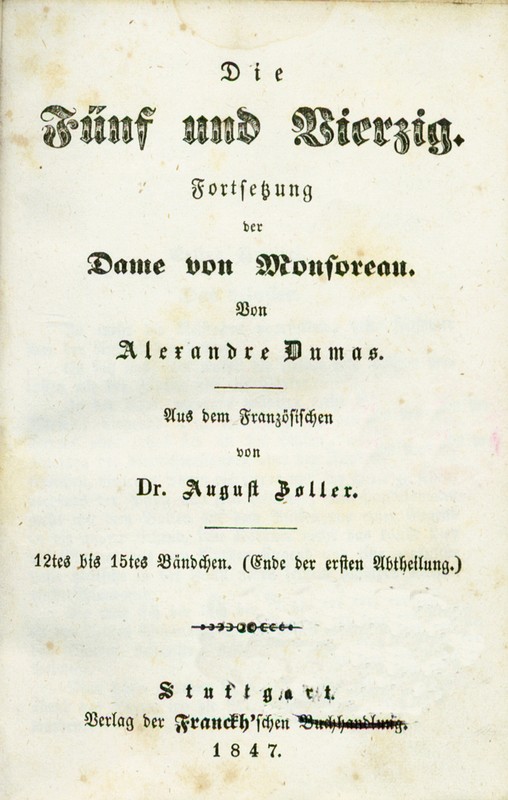 Die

Fünf und Vierzig.

Fortsetzung

der

Dame von Monsoreau.

Von

Alexandre Dumas.

Aus dem Französischen

von

Dr. August Zoller.

12tes bis 15tes Bändchen. (Ende der ersten Abtheilung.)

Stuttgart.

Verlag der Franckh'schen Buchhandlung.

1847.